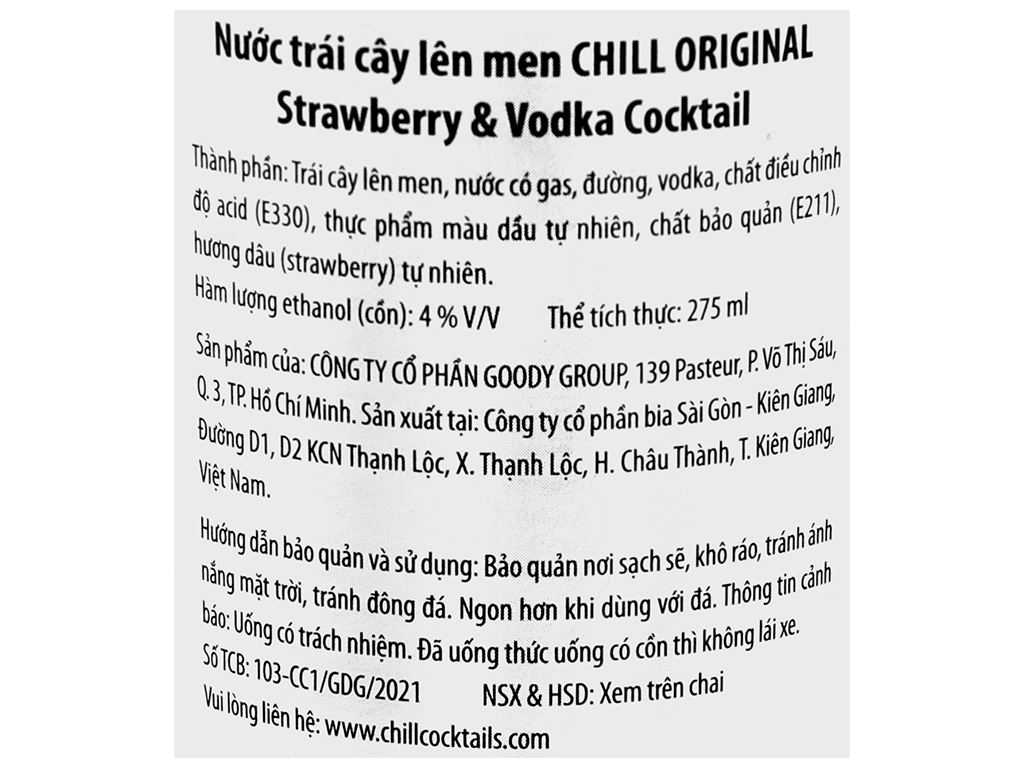 Nước trái cây lên men CHILL ORIGINAL
Strawberry & Vodka Cocktail

Thành phần: Trái cây lên men, nước có gas, đường, vodka, chất điều chỉnh độ acid (E330), thực phẩm màu dầu tự nhiên, chất bảo quản (E211), hương dâu (strawberry) tự nhiên.

Hàm lượng ethanol (cồn): 4 % V/V     Thể tích thực: 275 ml

Sản phẩm của: CÔNG TY CỔ PHẦN GOODY GROUP, 139 Pasteur, P. Võ Thị Sáu, Q. 3, TP. Hồ Chí Minh. Sản xuất tại: Công ty cổ phần bia Sài Gòn - Kiên Giang, Đường D1, D2 KCN Thạnh Lộc, X. Thạnh Lộc, H. Châu Thành, T. Kiên Giang, Việt Nam.

Hướng dẫn bảo quản và sử dụng: Bảo quản nơi sạch sẽ, khô ráo, tránh ánh nắng mặt trời, tránh đông đá. Ngon hơn khi dùng với đá. Thông tin cảnh báo: Uống có trách nhiệm. Đã uống thức uống có cồn thì không lái xe.

Số TCB: 103-CC1/GDG/2021     NSX & HSD: Xem trên chai

Vui lòng liên hệ: www.chillcocktails.com